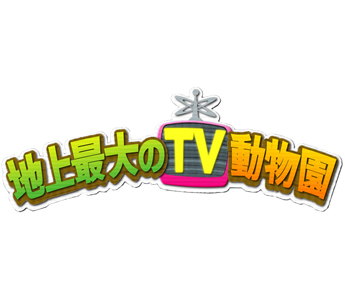 地上最大のTV動物園